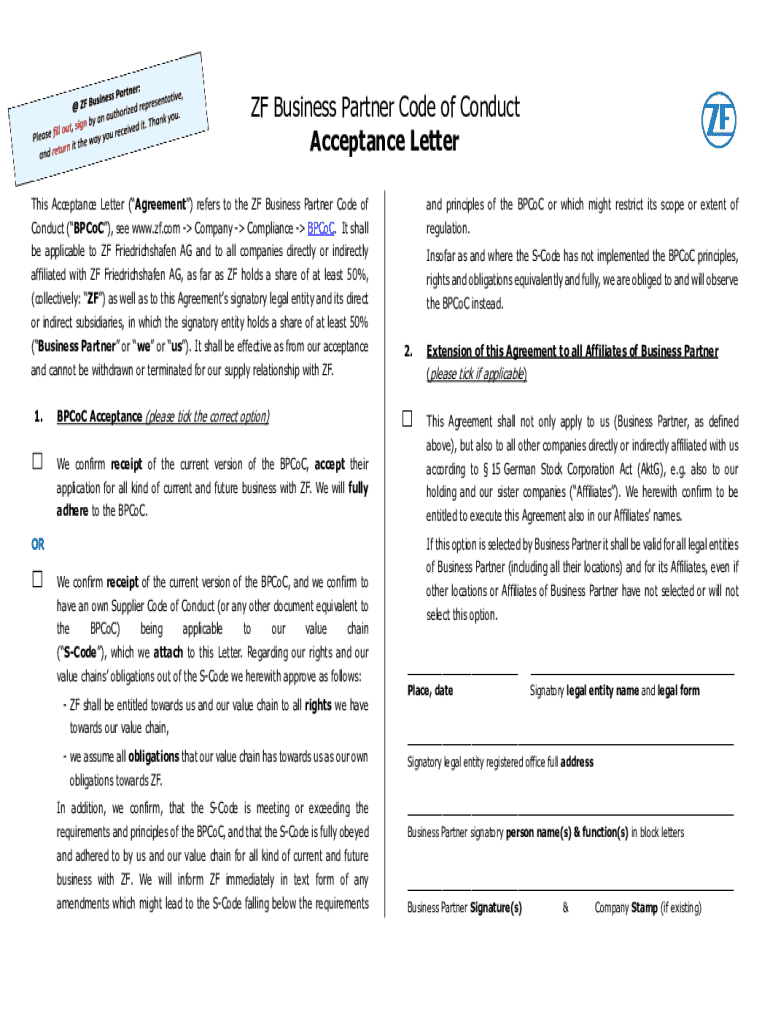 @ ZF Business Partner:
Please fill out, sign by an authorized representative, and return it the way you received it. Thank you.

ZF Business Partner Code of Conduct
Acceptance Letter

ZF

This Acceptance Letter ("Agreement") refers to the ZF Business Partner Code of Conduct ("BPCoC"), see www.zf.com -> Company -> Compliance -> BPCoC. It shall be applicable to ZF Friedrichshafen AG and to all companies directly or indirectly affiliated with ZF Friedrichshafen AG, as far as ZF holds a share of at least 50%, (collectively: "ZF") as well as to this Agreement's signatory legal entity and its direct or indirect subsidiaries, in which the signatory entity holds a share of at least 50% ("Business Partner" or "we" or "us"). It shall be effective as from our acceptance and cannot be withdrawn or terminated for our supply relationship with ZF.

1. BPCoC Acceptance (please tick the correct option)

☐ We confirm receipt of the current version of the BPCoC, accept their application for all kind of current and future business with ZF. We will fully adhere to the BPCoC.

OR

☐ We confirm receipt of the current version of the BPCoC, and we confirm to have an own Supplier Code of Conduct (or any other document equivalent to the BPCoC) being applicable to our value chain ("S-Code"), which we attach to this Letter. Regarding our rights and our value chains' obligations out of the S-Code we herewith approve as follows:

- ZF shall be entitled towards us and our value chain to all rights we have towards our value chain,

- we assume all obligations that our value chain has towards us as our own obligations towards ZF.

In addition, we confirm, that the S-Code is meeting or exceeding the requirements and principles of the BPCoC, and that the S-Code is fully obeyed and adhered to by us and our value chain for all kind of current and future business with ZF. We will inform ZF immediately in text form of any amendments which might lead to the S-Code falling below the requirements and principles of the BPCoC or which might restrict its scope or extent of regulation.

Insofar as and where the S-Code has not implemented the BPCoC principles, rights and obligations equivalently and fully, we are obliged to and will observe the BPCoC instead.

2. Extension of this Agreement to all Affiliates of Business Partner (please tick if applicable)

☐ This Agreement shall not only apply to us (Business Partner, as defined above), but also to all other companies directly or indirectly affiliated with us according to § 15 German Stock Corporation Act (AktG), e.g. also to our holding and our sister companies ("Affiliates"). We herewith confirm to be entitled to execute this Agreement also in our Affiliates' names.

If this option is selected by Business Partner it shall be valid for all legal entities of Business Partner (including all their locations) and for its Affiliates, even if other locations or Affiliates of Business Partner have not selected or will not select this option.

Place, date Signatory legal entity name and legal form

Signatory legal entity registered office full address

Business Partner signatory person name(s) & function(s) in block letters

Business Partner Signature(s) & Company Stamp (if existing)